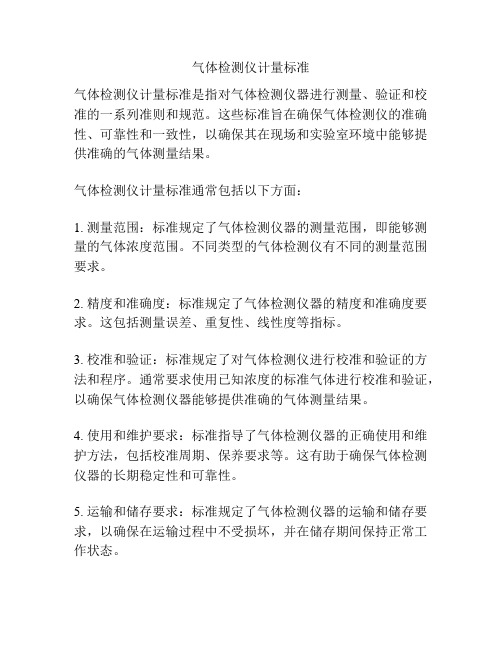 气体检测仪计量标准

气体检测仪计量标准是指对气体检测仪器进行测量、验证和校准的一系列准则和规范。这些标准旨在确保气体检测仪的准确性、可靠性和一致性，以确保其在现场和实验室环境中能够提供准确的气体测量结果。

气体检测仪计量标准通常包括以下方面：

1. 测量范围：标准规定了气体检测仪器的测量范围，即能够测量的气体浓度范围。不同类型的气体检测仪有不同的测量范围要求。

2. 精度和准确度：标准规定了气体检测仪器的精度和准确度要求。这包括测量误差、重复性、线性度等指标。

3. 校准和验证：标准规定了对气体检测仪进行校准和验证的方法和程序。通常要求使用已知浓度的标准气体进行校准和验证，以确保气体检测仪器能够提供准确的气体测量结果。

4. 使用和维护要求：标准指导了气体检测仪器的正确使用和维护方法，包括校准周期、保养要求等。这有助于确保气体检测仪器的长期稳定性和可靠性。

5. 运输和储存要求：标准规定了气体检测仪器的运输和储存要求，以确保在运输过程中不受损坏，并在储存期间保持正常工作状态。